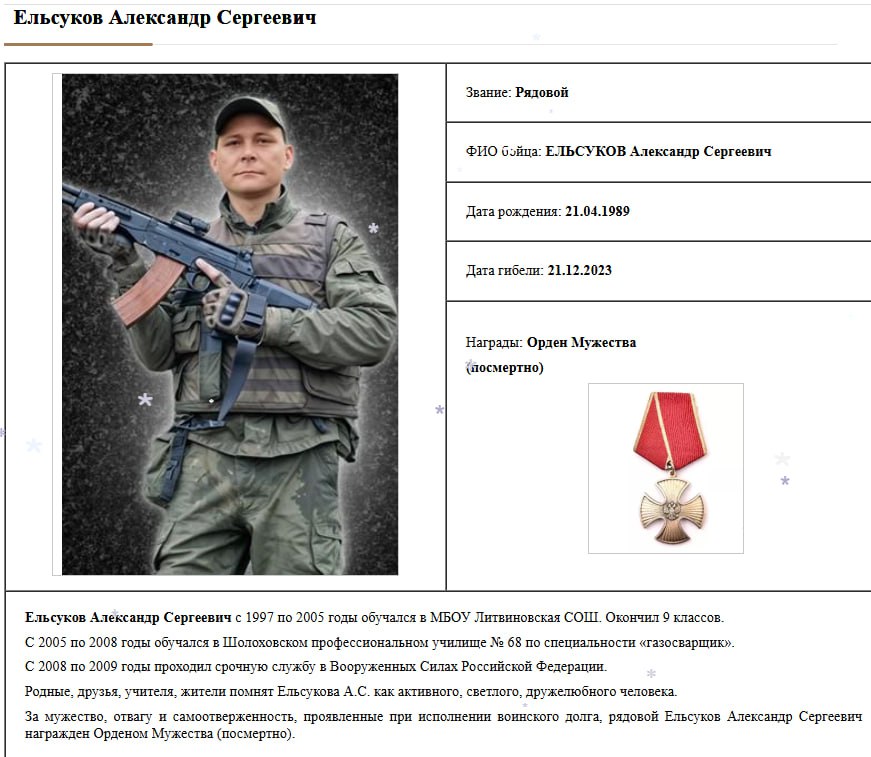 Ельсуков Александр Сергеевич

Звание: Рядовой

ФИО бойца: ЕЛЬСУКОВ Александр Сергеевич

Дата рождения: 21.04.1989

Дата гибели: 21.12.2023

Награды: Орден Мужества (посмертно)

Ельсуков Александр Сергеевич с 1997 по 2005 годы обучался в МБОУ Литвиновская СОШ. Окончил 9 классов.

С 2005 по 2008 годы обучался в Шолоховском профессиональном училище № 68 по специальности «газосварщик».

С 2008 по 2009 годы проходил срочную службу в Вооруженных Силах Российской Федерации.

Родные, друзья, учителя, жители помнят Ельсукова А.С. как активного, светлого, дружелюбного человека.

За мужество, отвагу и самоотверженность, проявленные при исполнении воинского долга, рядовой Ельсуков Александр Сергеевич награжден Орденом Мужества (посмертно).